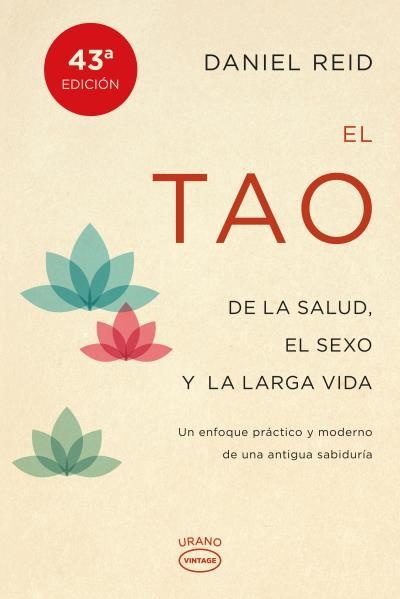 43ª
EDICIÓN

DANIEL REID

EL
TAO

DE LA SALUD,
EL SEXO
Y LA LARGA VIDA

Un enfoque práctico y moderno de una antigua sabiduría

URANO
VINTAGE